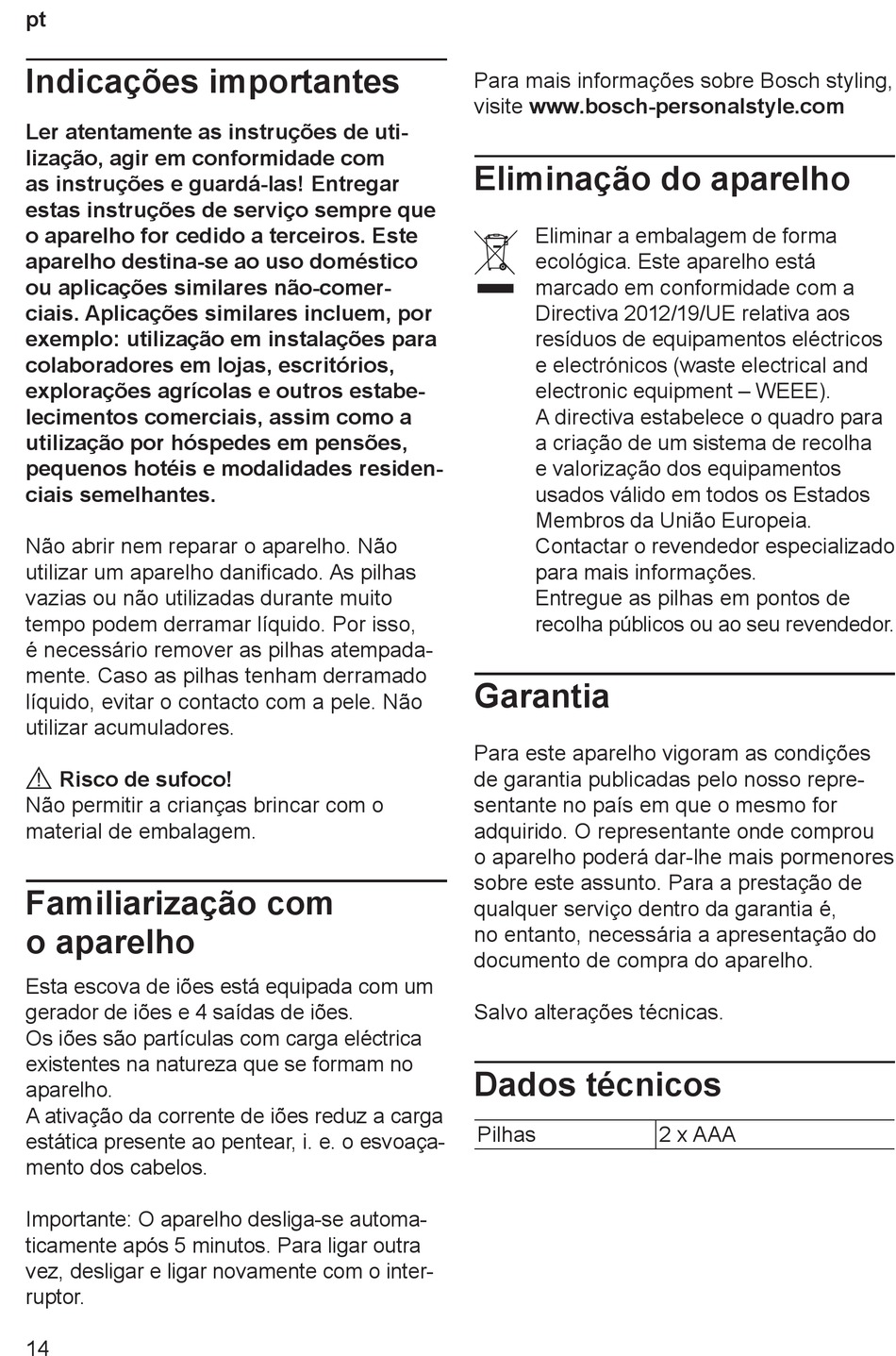 pt

Indicações importantes

Ler atentamente as instruções de utilização, agir em conformidade com as instruções e guardá-las! Entregar estas instruções de serviço sempre que o aparelho for cedido a terceiros. Este aparelho destina-se ao uso doméstico ou aplicações similares não-comerciais. Aplicações similares incluem, por exemplo: utilização em instalações para colaboradores em lojas, escritórios, explorações agrícolas e outros estabelecimentos comerciais, assim como a utilização por hóspedes em pensões, pequenos hotéis e modalidades residenciais semelhantes.

Não abrir nem reparar o aparelho. Não utilizar um aparelho danificado. As pilhas vazias ou não utilizadas durante muito tempo podem derramar líquido. Por isso, é necessário remover as pilhas atempadamente. Caso as pilhas tenham derramado líquido, evitar o contacto com a pele. Não utilizar acumuladores.

Risco de sufoco!
Não permitir a crianças brincar com o material de embalagem.

Familiarização com o aparelho

Esta escova de iões está equipada com um gerador de iões e 4 saídas de iões.
Os iões são partículas com carga eléctrica existentes na natureza que se formam no aparelho.
A ativação da corrente de iões reduz a carga estática presente ao pentear, i. e. o esvoaçamento dos cabelos.

Importante: O aparelho desliga-se automaticamente após 5 minutos. Para ligar outra vez, desligar e ligar novamente com o interruptor.

Para mais informações sobre Bosch styling, visite www.bosch-personalstyle.com

Eliminação do aparelho

Eliminar a embalagem de forma ecológica. Este aparelho está marcado em conformidade com a Directiva 2012/19/UE relativa aos resíduos de equipamentos eléctricos e electrónicos (waste electrical and electronic equipment – WEEE).
A directiva estabelece o quadro para a criação de um sistema de recolha e valorização dos equipamentos usados válido em todos os Estados Membros da União Europeia.
Contactar o revendedor especializado para mais informações.
Entregue as pilhas em pontos de recolha públicos ou ao seu revendedor.

Garantia

Para este aparelho vigoram as condições de garantia publicadas pelo nosso representante no país em que o mesmo for adquirido. O representante onde comprou o aparelho poderá dar-lhe mais pormenores sobre este assunto. Para a prestação de qualquer serviço dentro da garantia é, no entanto, necessária a apresentação do documento de compra do aparelho.

Salvo alterações técnicas.

Dados técnicos

| Pilhas | 2 x AAA |
|---|---|

14